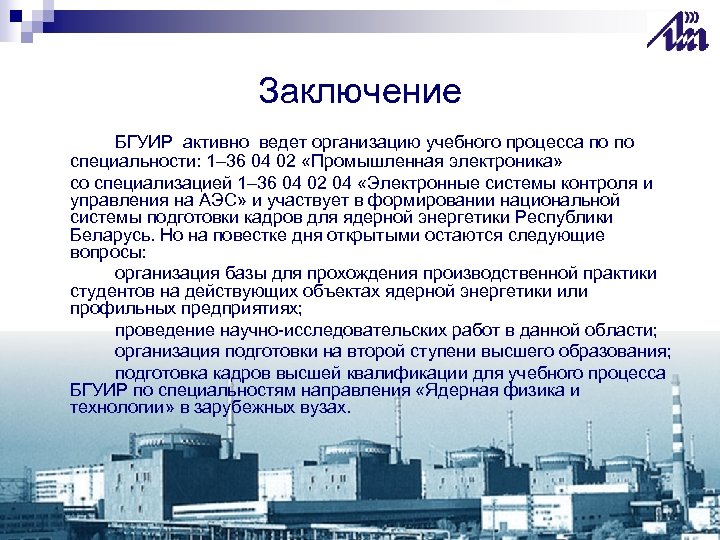 Заключение

БГУИР активно ведет организацию учебного процесса по по специальности: 1–36 04 02 «Промышленная электроника»

со специализацией 1–36 04 02 04 «Электронные системы контроля и управления на АЭС» и участвует в формировании национальной системы подготовки кадров для ядерной энергетики Республики Беларусь. Но на повестке дня открытыми остаются следующие вопросы:

организация базы для прохождения производственной практики студентов на действующих объектах ядерной энергетики или профильных предприятиях;

проведение научно-исследовательских работ в данной области;

организация подготовки на второй ступени высшего образования;

подготовка кадров высшей квалификации для учебного процесса БГУИР по специальностям направления «Ядерная физика и технологии» в зарубежных вузах.